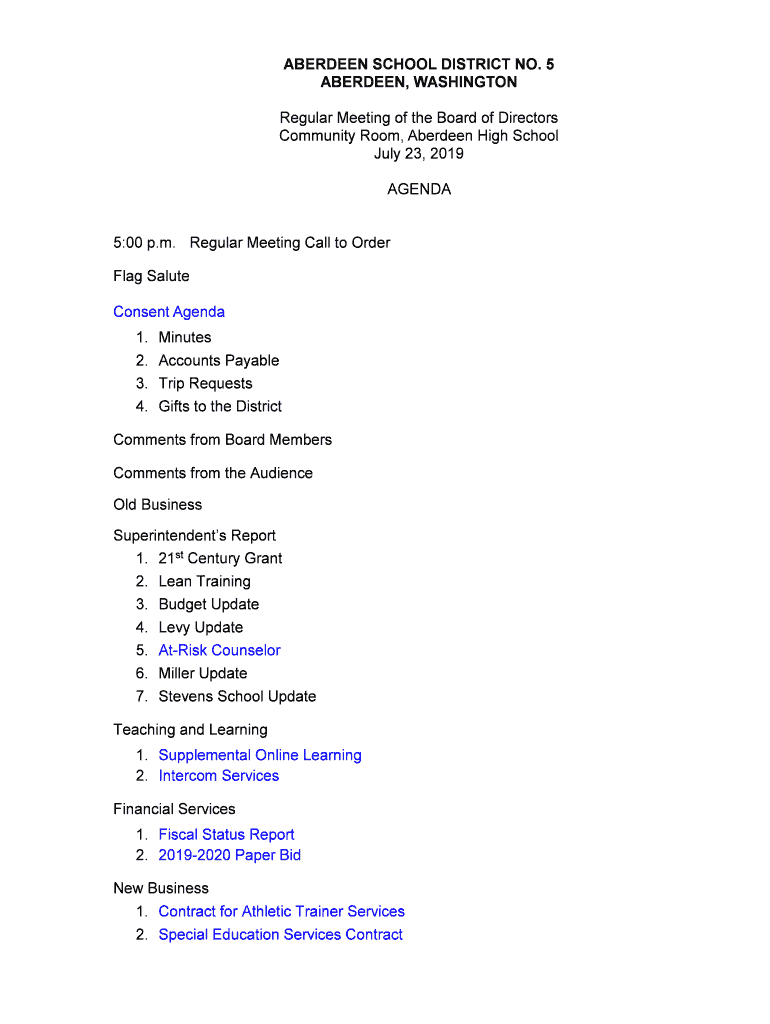 ABERDEEN SCHOOL DISTRICT NO. 5
ABERDEEN, WASHINGTON

Regular Meeting of the Board of Directors
Community Room, Aberdeen High School
July 23, 2019

AGENDA

5:00 p.m. Regular Meeting Call to Order

Flag Salute

Consent Agenda
1. Minutes
2. Accounts Payable
3. Trip Requests
4. Gifts to the District

Comments from Board Members

Comments from the Audience

Old Business

Superintendent's Report
1. 21$^{st}$ Century Grant
2. Lean Training
3. Budget Update
4. Levy Update
5. At-Risk Counselor
6. Miller Update
7. Stevens School Update

Teaching and Learning
1. Supplemental Online Learning
2. Intercom Services

Financial Services
1. Fiscal Status Report
2. 2019-2020 Paper Bid

New Business
1. Contract for Athletic Trainer Services
2. Special Education Services Contract